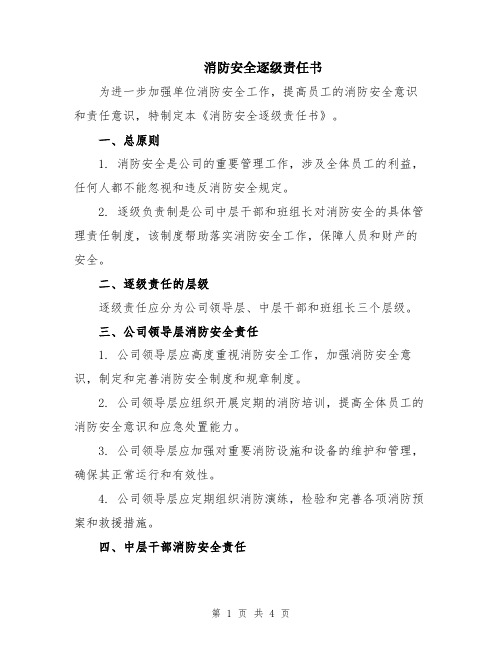 消防安全逐级责任书

为进一步加强单位消防安全工作，提高员工的消防安全意识和责任意识，特制定本《消防安全逐级责任书》。

一、总原则

1. 消防安全是公司的重要管理工作，涉及全体员工的利益，任何人都不能忽视和违反消防安全规定。

2. 逐级负责制是公司中层干部和班组长对消防安全的具体管理责任制度，该制度帮助落实消防安全工作，保障人员和财产的安全。

二、逐级责任的层级

逐级责任应分为公司领导层、中层干部和班组长三个层级。

三、公司领导层消防安全责任

1. 公司领导层应高度重视消防安全工作，加强消防安全意识，制定和完善消防安全制度和规章制度。

2. 公司领导层应组织开展定期的消防培训，提高全体员工的消防安全意识和应急处置能力。

3. 公司领导层应加强对重要消防设施和设备的维护和管理，确保其正常运行和有效性。

4. 公司领导层应定期组织消防演练，检验和完善各项消防预案和救援措施。

四、中层干部消防安全责任

第 1 页 共 4 页